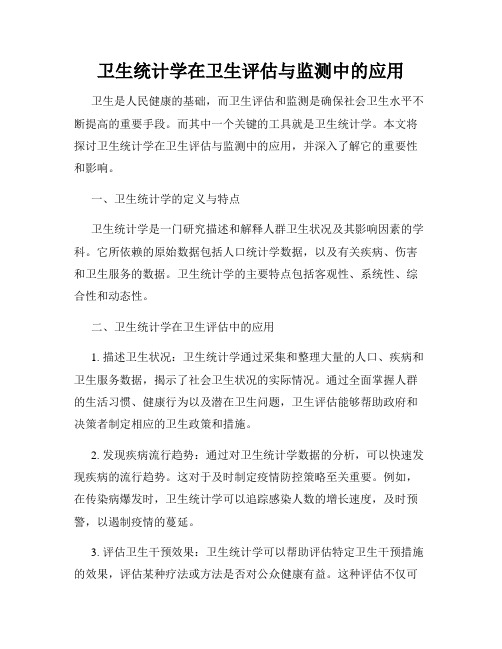 卫生统计学在卫生评估与监测中的应用

卫生是人民健康的基础，而卫生评估和监测是确保社会卫生水平不断提高的重要手段。而其中一个关键的工具就是卫生统计学。本文将探讨卫生统计学在卫生评估与监测中的应用，并深入了解它的重要性和影响。

一、卫生统计学的定义与特点

卫生统计学是一门研究描述和解释人群卫生状况及其影响因素的学科。它所依赖的原始数据包括人口统计学数据，以及有关疾病、伤害和卫生服务的数据。卫生统计学的主要特点包括客观性、系统性、综合性和动态性。

二、卫生统计学在卫生评估中的应用

1. 描述卫生状况：卫生统计学通过采集和整理大量的人口、疾病和卫生服务数据，揭示了社会卫生状况的实际情况。通过全面掌握人群的生活习惯、健康行为以及潜在卫生问题，卫生评估能够帮助政府和决策者制定相应的卫生政策和措施。

2. 发现疾病流行趋势：通过对卫生统计学数据的分析，可以快速发现疾病的流行趋势。这对于及时制定疫情防控策略至关重要。例如，在传染病爆发时，卫生统计学可以追踪感染人数的增长速度，及时预警，以遏制疫情的蔓延。

3. 评估卫生干预效果：卫生统计学可以帮助评估特定卫生干预措施的效果，评估某种疗法或方法是否对公众健康有益。这种评估不仅可